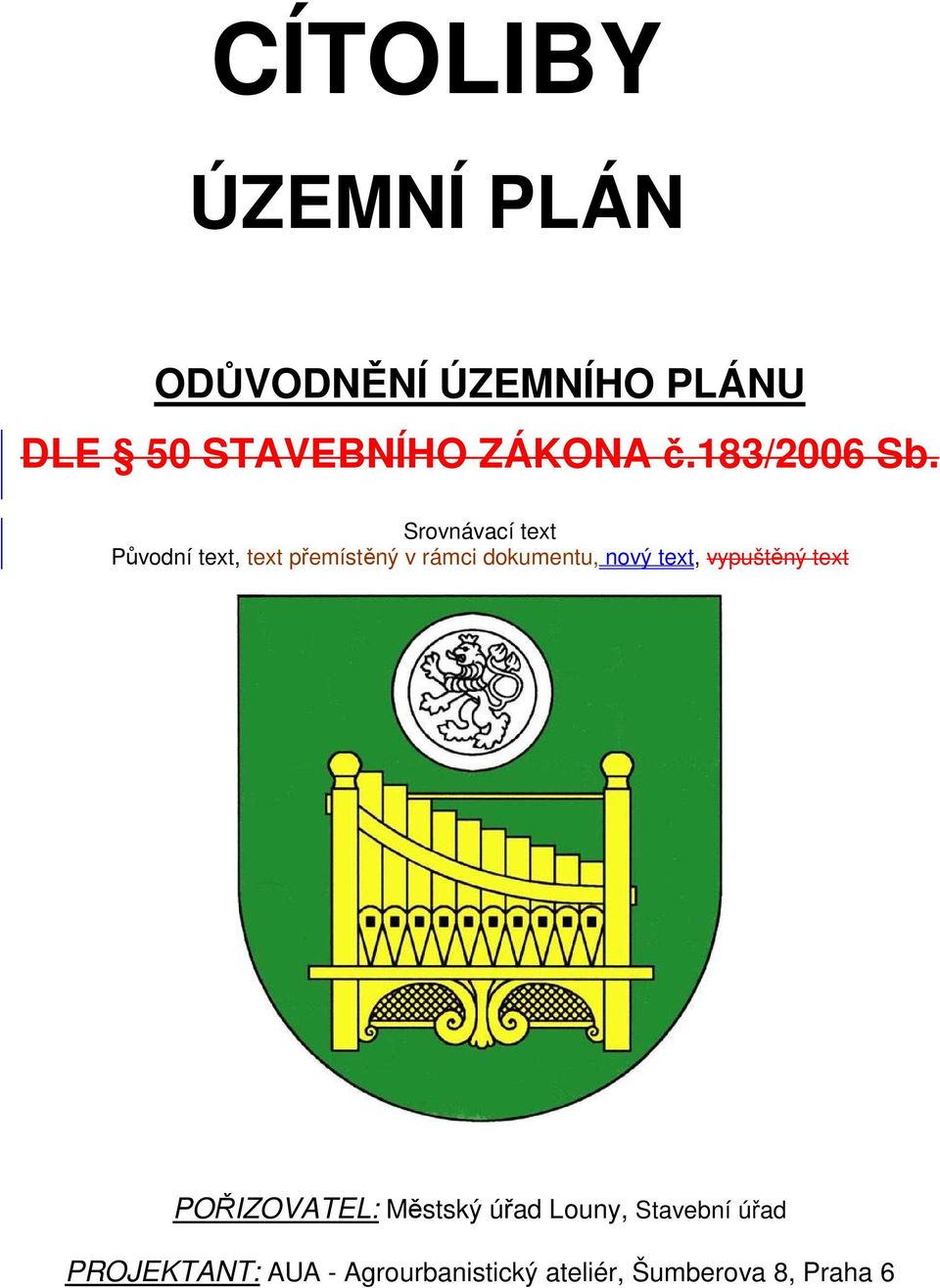 CÍTOLIBY

ÚZEMNÍ PLÁN

ODŮVODNĚNÍ ÚZEMNÍHO PLÁNU

DLE § 50 STAVEBNÍHO ZÁKONA č.183/2006 Sb.

Srovnávací text
Původní text, text přemístěný v rámci dokumentu, nový text, vypuštěný text

POŘIZOVATEL: Městský úřad Louny, Stavební úřad

PROJEKTANT: AUA - Agrourbanistický ateliér, Šumberova 8, Praha 6